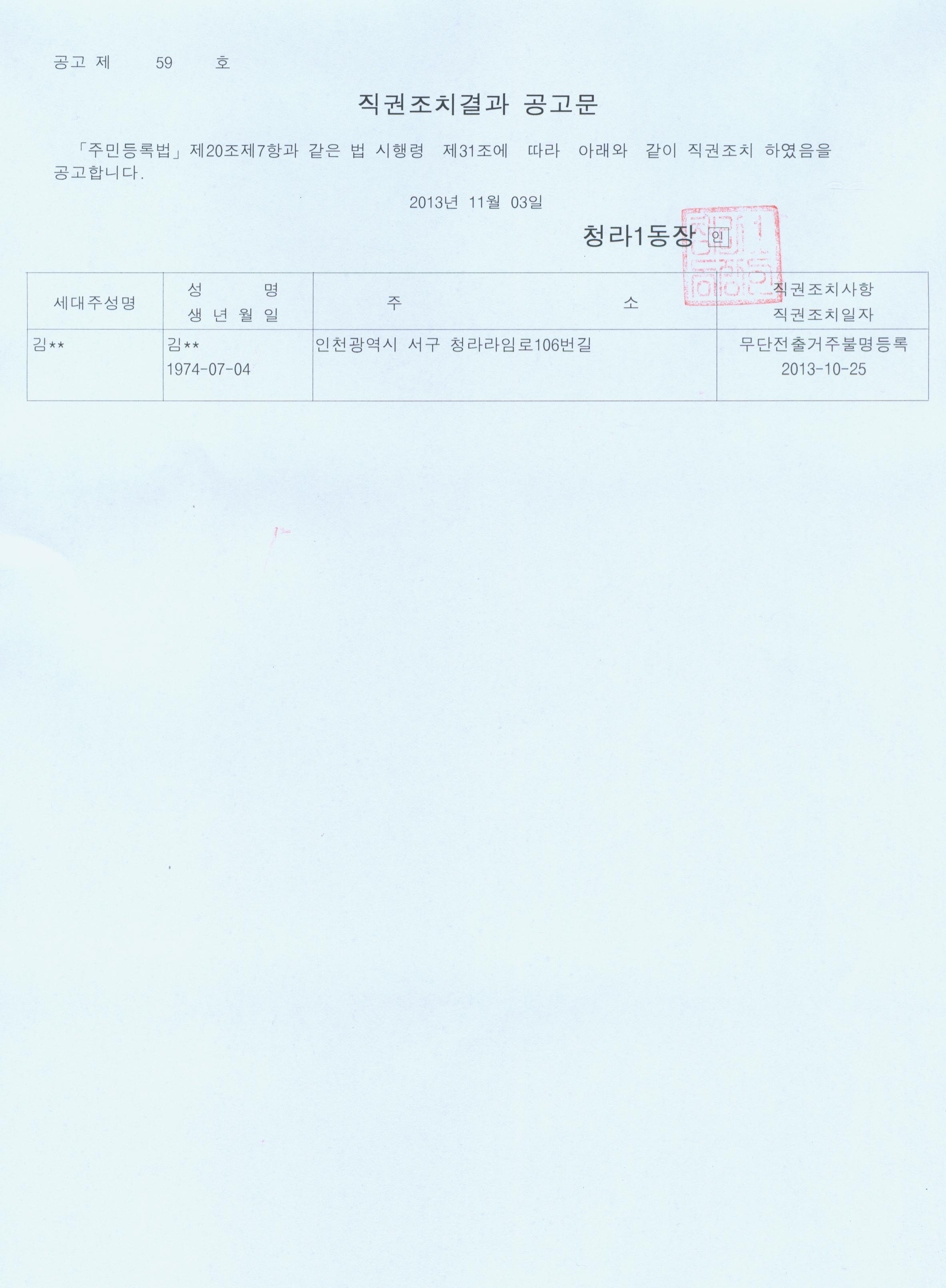 공고 제 59 호

직권조치결과 공고문

「주민등록법」제20조제7항과 같은 법 시행령 제31조에 따라 아래와 같이 직권조치 하였음을 공고합니다.

2013년 11월 03일

청라1동장 인

| 세대주성명 | 성 명 생 년 월 일 | 주 소 | 직권조치사항 직권조치일자 |
|---|---|---|---|
| 김** | 김** 1974-07-04 | 인천광역시 서구 청라라임로106번길 | 무단전출거주불명등록 2013-10-25 |